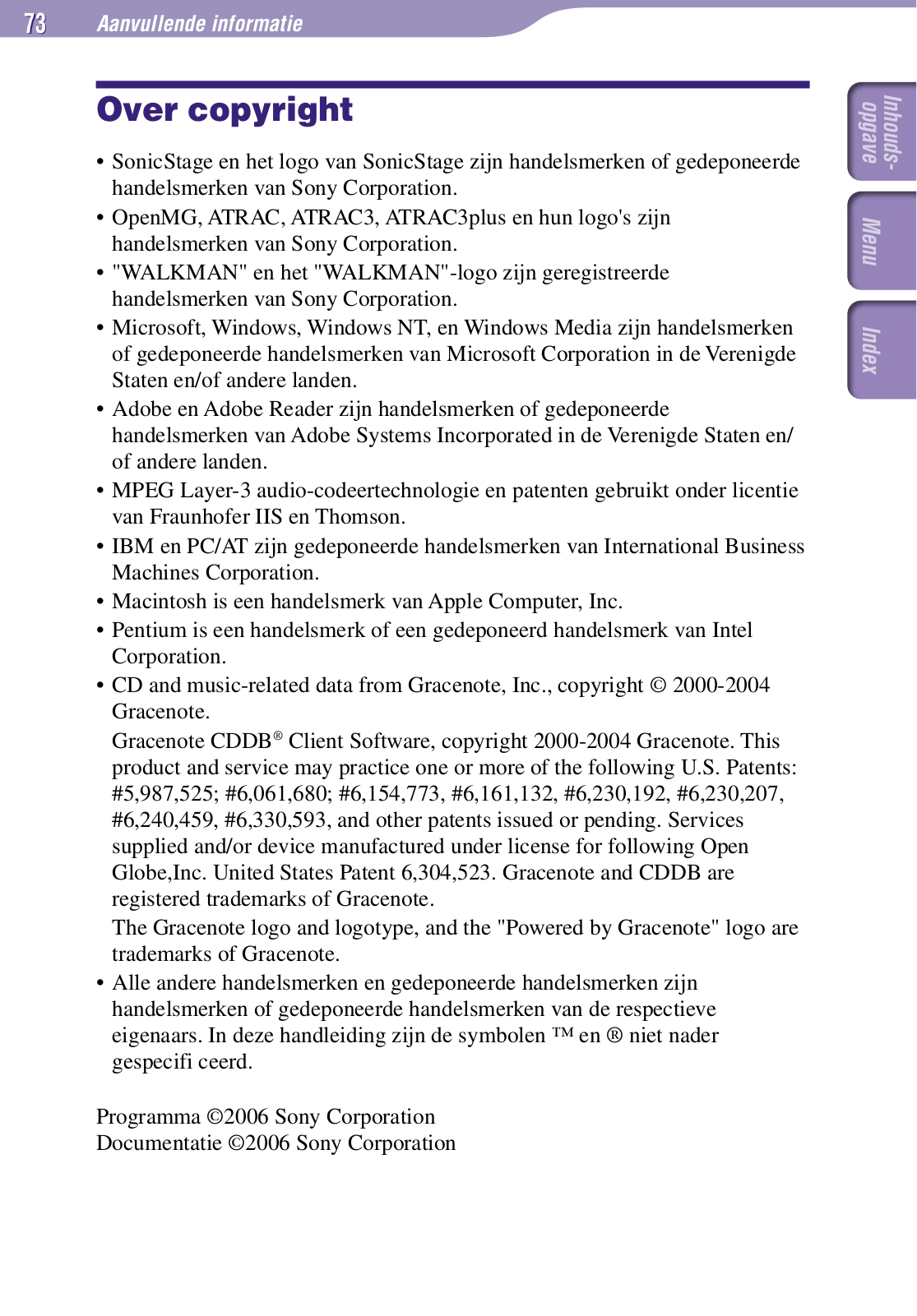 73 Aanvullende informatie

Inhoudsopgave

Menu

Index

Over copyright

• SonicStage en het logo van SonicStage zijn handelsmerken of gedeponeerde handelsmerken van Sony Corporation.
• OpenMG, ATRAC, ATRAC3, ATRAC3plus en hun logo's zijn handelsmerken van Sony Corporation.
• "WALKMAN" en het "WALKMAN"-logo zijn geregistreerde handelsmerken van Sony Corporation.
• Microsoft, Windows, Windows NT, en Windows Media zijn handelsmerken of gedeponeerde handelsmerken van Microsoft Corporation in de Verenigde Staten en/of andere landen.
• Adobe en Adobe Reader zijn handelsmerken of gedeponeerde handelsmerken van Adobe Systems Incorporated in de Verenigde Staten en/of andere landen.
• MPEG Layer-3 audio-codeertechnologie en patenten gebruikt onder licentie van Fraunhofer IIS en Thomson.
• IBM en PC/AT zijn gedeponeerde handelsmerken van International Business Machines Corporation.
• Macintosh is een handelsmerk van Apple Computer, Inc.
• Pentium is een handelsmerk of een gedeponeerd handelsmerk van Intel Corporation.
• CD and music-related data from Gracenote, Inc., copyright © 2000-2004 Gracenote.
Gracenote CDDB® Client Software, copyright 2000-2004 Gracenote. This product and service may practice one or more of the following U.S. Patents: #5,987,525; #6,061,680; #6,154,773, #6,161,132, #6,230,192, #6,230,207, #6,240,459, #6,330,593, and other patents issued or pending. Services supplied and/or device manufactured under license for following Open Globe,Inc. United States Patent 6,304,523. Gracenote and CDDB are registered trademarks of Gracenote.
The Gracenote logo and logotype, and the "Powered by Gracenote" logo are trademarks of Gracenote.
• Alle andere handelsmerken en gedeponeerde handelsmerken zijn handelsmerken of gedeponeerde handelsmerken van de respectieve eigenaars. In deze handleiding zijn de symbolen ™ en ® niet nader gespecifi ceerd.

Programma ©2006 Sony Corporation
Documentatie ©2006 Sony Corporation